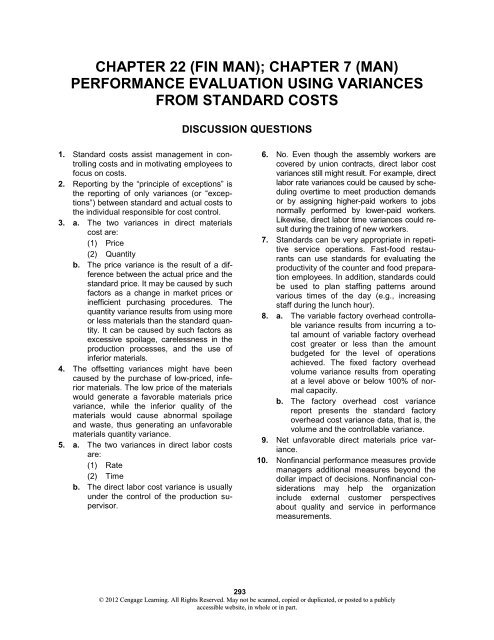 CHAPTER 22 (FIN MAN); CHAPTER 7 (MAN)
PERFORMANCE EVALUATION USING VARIANCES FROM STANDARD COSTS

DISCUSSION QUESTIONS

1. Standard costs assist management in controlling costs and in motivating employees to focus on costs.

2. Reporting by the "principle of exceptions" is the reporting of only variances (or "exceptions") between standard and actual costs to the individual responsible for cost control.

3. a. The two variances in direct materials cost are:
(1) Price
(2) Quantity

b. The price variance is the result of a difference between the actual price and the standard price. It may be caused by such factors as a change in market prices or inefficient purchasing procedures. The quantity variance results from using more or less materials than the standard quantity. It can be caused by such factors as excessive spoilage, carelessness in the production processes, and the use of inferior materials.

4. The offsetting variances might have been caused by the purchase of low-priced, inferior materials. The low price of the materials would generate a favorable materials price variance, while the inferior quality of the materials would cause abnormal spoilage and waste, thus generating an unfavorable materials quantity variance.

5. a. The two variances in direct labor costs are:
(1) Rate
(2) Time

b. The direct labor cost variance is usually under the control of the production supervisor.

6. No. Even though the assembly workers are covered by union contracts, direct labor cost variances still might result. For example, direct labor rate variances could be caused by scheduling overtime to meet production demands or by assigning higher-paid workers to jobs normally performed by lower-paid workers. Likewise, direct labor time variances could result during the training of new workers.

7. Standards can be very appropriate in repetitive service operations. Fast-food restaurants can use standards for evaluating the productivity of the counter and food preparation employees. In addition, standards could be used to plan staffing patterns around various times of the day (e.g., increasing staff during the lunch hour).

8. a. The variable factory overhead controllable variance results from incurring a total amount of variable factory overhead cost greater or less than the amount budgeted for the level of operations achieved. The fixed factory overhead volume variance results from operating at a level above or below 100% of normal capacity.

b. The factory overhead cost variance report presents the standard factory overhead cost variance data, that is, the volume and the controllable variance.

9. Net unfavorable direct materials price variance.

10. Nonfinancial performance measures provide managers additional measures beyond the dollar impact of decisions. Nonfinancial considerations may help the organization include external customer perspectives about quality and service in performance measurements.

293
© 2012 Cengage Learning. All Rights Reserved. May not be scanned, copied or duplicated, or posted to a publicly accessible website, in whole or in part.